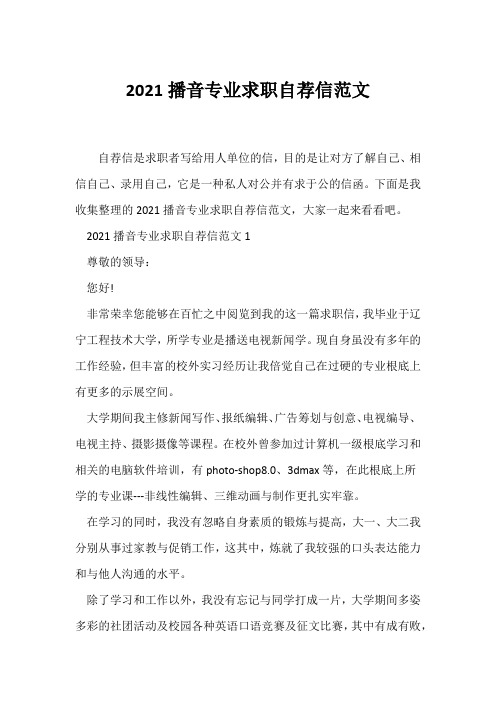 2021 播音专业求职自荐信范文

自荐信是求职者写给用人单位的信，目的是让对方了解自己、相信自己、录用自己，它是一种私人对公并有求于公的信函。下面是我收集整理的 2021 播音专业求职自荐信范文，大家一起来看看吧。

2021 播音专业求职自荐信范文 1

尊敬的领导：

您好!

非常荣幸您能够在百忙之中阅览到我的这一篇求职信，我毕业于辽宁工程技术大学，所学专业是播送电视新闻学。现自身虽没有多年的工作经验，但丰富的校外实习经历让我倍觉自己在过硬的专业根底上有更多的示展空间。

大学期间我主修新闻写作、报纸编辑、广告筹划与创意、电视编导、电视主持、摄影摄像等课程。在校外曾参加过计算机一级根底学习和相关的电脑软件培训，有 photo-shop8.0、3dmax 等，在此根底上所学的专业课---非线性编辑、三维动画与制作更扎实牢靠。

在学习的同时，我没有忽略自身素质的锻炼与提高，大一、大二我分别从事过家教与促销工作，这其中，炼就了我较强的口头表达能力和与他人沟通的水平。

除了学习和工作以外，我没有忘记与同学打成一片，大学期间多姿多彩的社团活动及校园各种英语口语竞赛及征文比赛，其中有成有败，